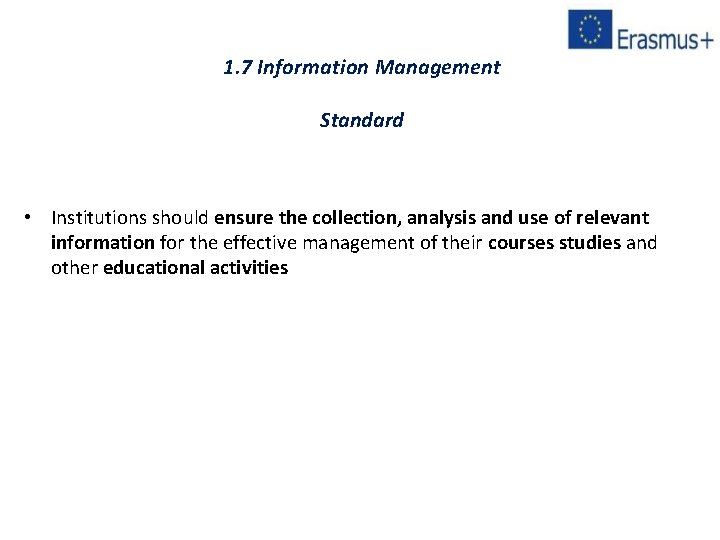 Erasmus+

1.7 Information Management

Standard

• Institutions should ensure the collection, analysis and use of relevant information for the effective management of their courses studies and other educational activities